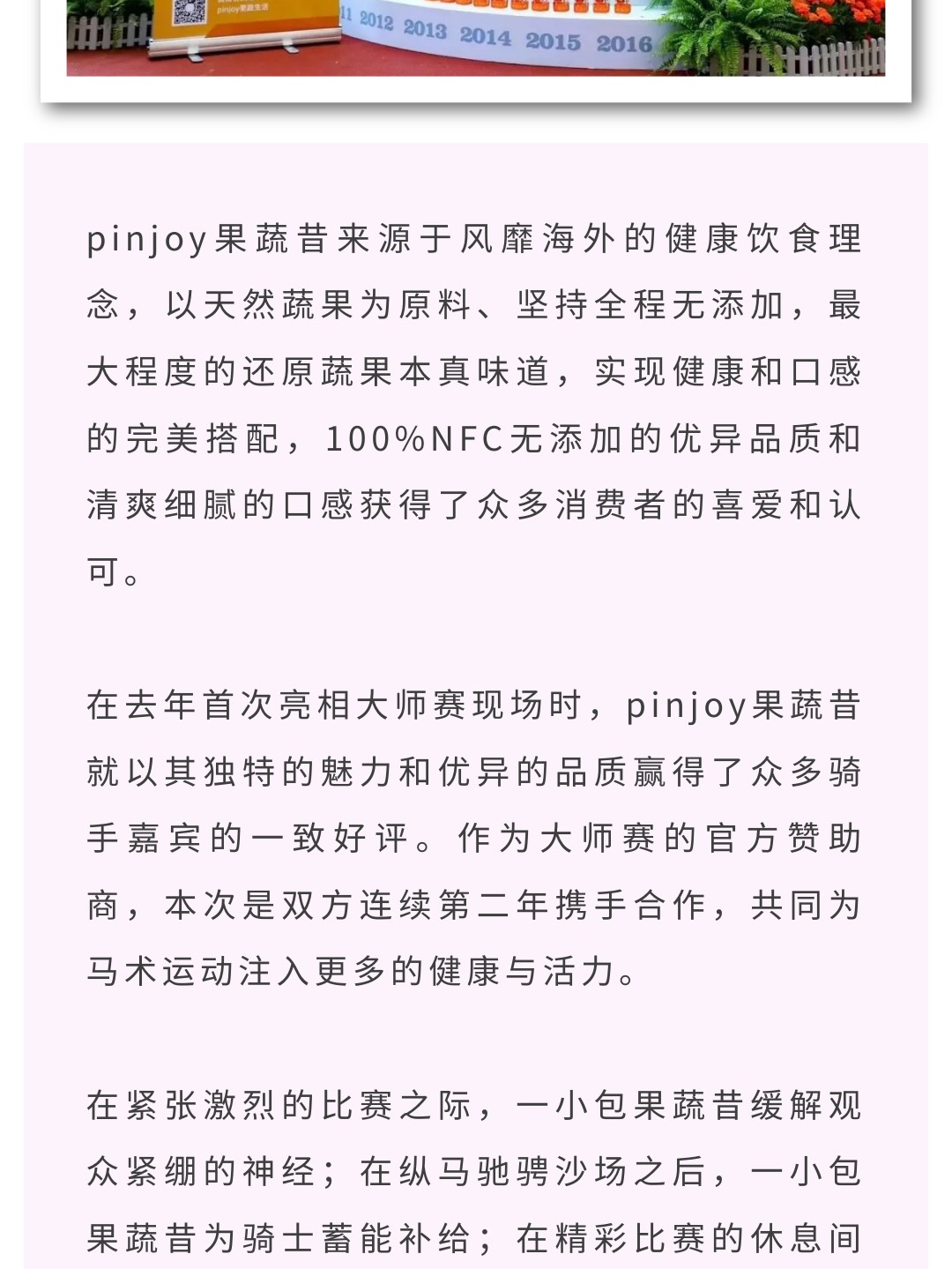 pinjoy果蔬生活

11 2012 2013 2014 2015 2016

pinjoy果蔬昔来源于风靡海外的健康饮食理念，以天然蔬果为原料、坚持全程无添加，最大程度的还原蔬果本真味道，实现健康和口感的完美搭配，100%NFC无添加的优异品质和清爽细腻的口感获得了众多消费者的喜爱和认可。

在去年首次亮相大师赛现场时，pinjoy果蔬昔就以其独特的魅力和优异的品质赢得了众多骑手嘉宾的一致好评。作为大师赛的官方赞助商，本次是双方连续第二年携手合作，共同为马术运动注入更多的健康与活力。

在紧张激烈的比赛之际，一小包果蔬昔缓解观众紧绷的神经；在纵马驰骋沙场之后，一小包果蔬昔为骑士蓄能补给；在精彩比赛的休息间